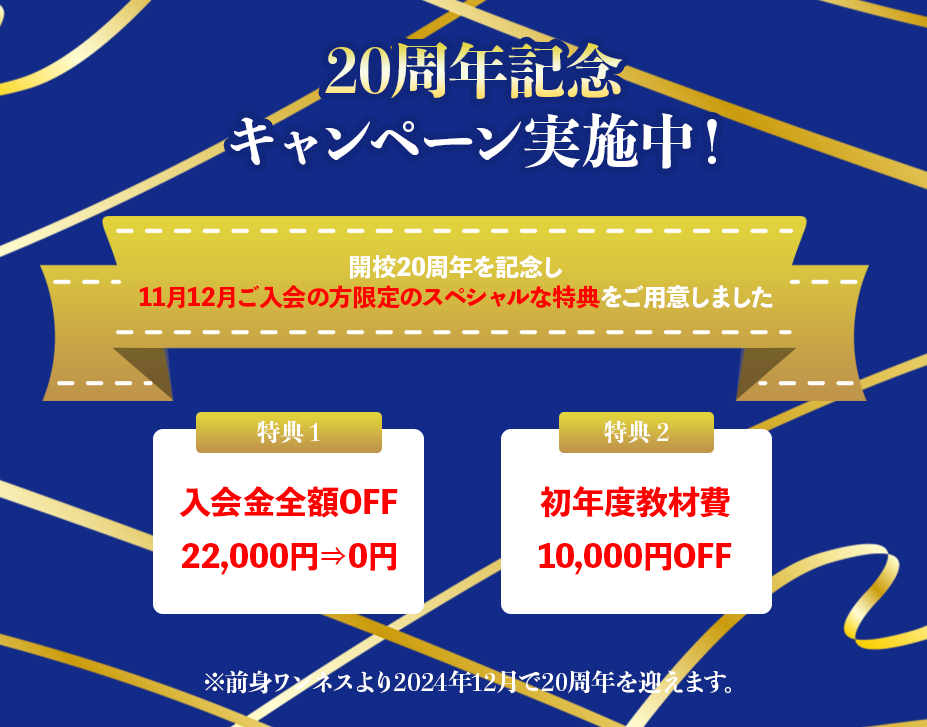 20周年記念
キャンペーン実施中！

開校20周年を記念し
11月12月ご入会の方限定のスペシャルな特典をご用意しました

特典 1
入会金全額OFF
22,000円⇒0円

特典 2
初年度教材費
10,000円OFF

※前身ワンネスより2024年12月で20周年を迎えます。